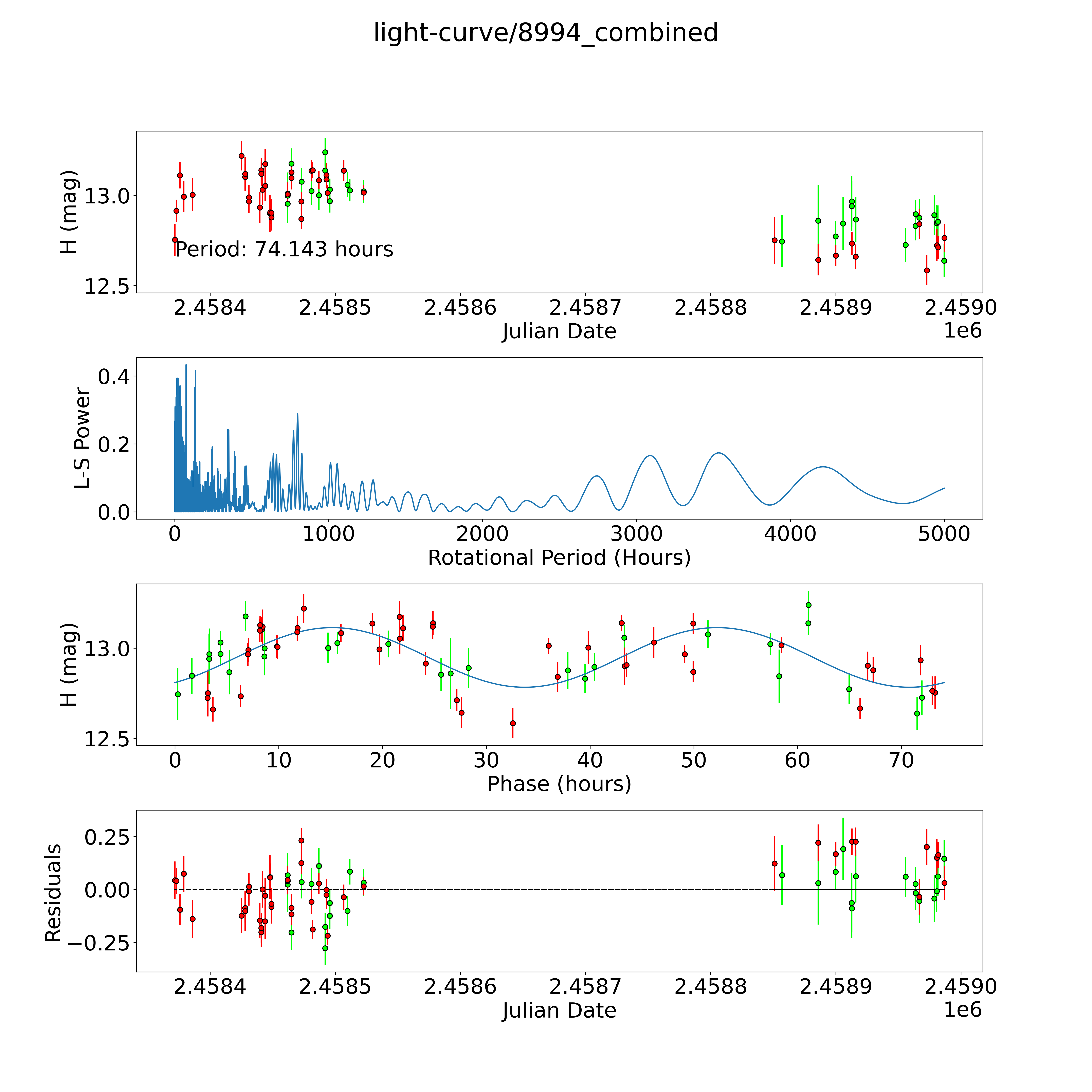 light-curve/8994_combined

H (mag)
13.0
12.5
Period: 74.143 hours
2.4584 2.4585 2.4586 2.4587 2.4588 2.4589 2.4590
Julian Date
1e6

L-S Power
0.4
0.2
0.0
0 1000 2000 3000 4000 5000
Rotational Period (Hours)

H (mag)
13.0
12.5
0 10 20 30 40 50 60 70
Phase (hours)

Residuals
0.25
0.00
−0.25
2.4584 2.4585 2.4586 2.4587 2.4588 2.4589 2.4590
Julian Date
1e6